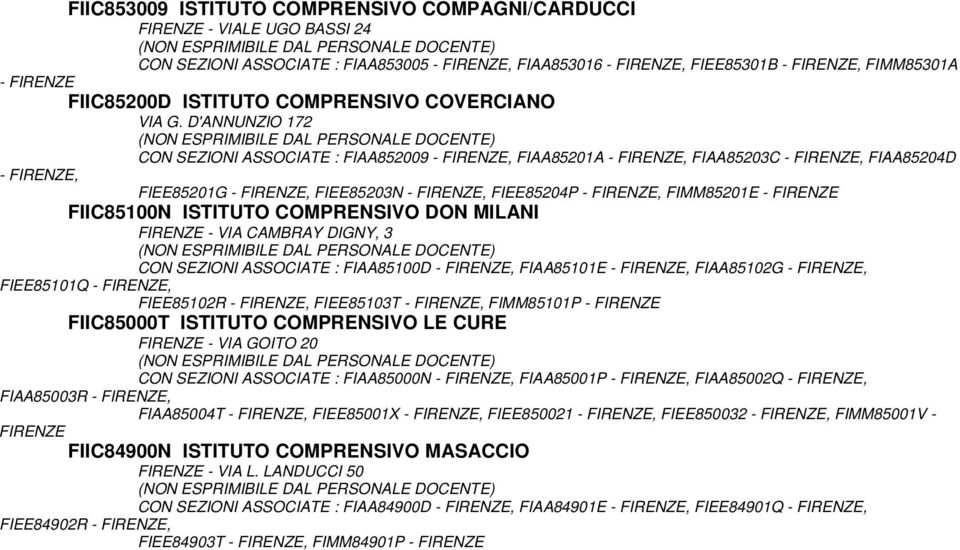 FIIC853009 ISTITUTO COMPRENSIVO COMPAGNI/CARDUCCI
FIRENZE - VIALE UGO BASSI 24
(NON ESPRIMIBILE DAL PERSONALE DOCENTE)
CON SEZIONI ASSOCIATE : FIAA853005 - FIRENZE, FIAA853016 - FIRENZE, FIEE85301B - FIRENZE, FIMM85301A - FIRENZE

FIIC85200D ISTITUTO COMPRENSIVO COVERCIANO
VIA G. D'ANNUNZIO 172
(NON ESPRIMIBILE DAL PERSONALE DOCENTE)
CON SEZIONI ASSOCIATE : FIAA852009 - FIRENZE, FIAA85201A - FIRENZE, FIAA85203C - FIRENZE, FIAA85204D - FIRENZE,
FIEE85201G - FIRENZE, FIEE85203N - FIRENZE, FIEE85204P - FIRENZE, FIMM85201E - FIRENZE

FIIC85100N ISTITUTO COMPRENSIVO DON MILANI
FIRENZE - VIA CAMBRAY DIGNY, 3
(NON ESPRIMIBILE DAL PERSONALE DOCENTE)
CON SEZIONI ASSOCIATE : FIAA85100D - FIRENZE, FIAA85101E - FIRENZE, FIAA85102G - FIRENZE, FIEE85101Q - FIRENZE,
FIEE85102R - FIRENZE, FIEE85103T - FIRENZE, FIMM85101P - FIRENZE

FIIC85000T ISTITUTO COMPRENSIVO LE CURE
FIRENZE - VIA GOITO 20
(NON ESPRIMIBILE DAL PERSONALE DOCENTE)
CON SEZIONI ASSOCIATE : FIAA85000N - FIRENZE, FIAA85001P - FIRENZE, FIAA85002Q - FIRENZE, FIAA85003R - FIRENZE,
FIAA85004T - FIRENZE, FIEE85001X - FIRENZE, FIEE850021 - FIRENZE, FIEE850032 - FIRENZE, FIMM85001V - FIRENZE

FIIC84900N ISTITUTO COMPRENSIVO MASACCIO
FIRENZE - VIA L. LANDUCCI 50
(NON ESPRIMIBILE DAL PERSONALE DOCENTE)
CON SEZIONI ASSOCIATE : FIAA84900D - FIRENZE, FIAA84901E - FIRENZE, FIEE84901Q - FIRENZE, FIEE84902R - FIRENZE,
FIEE84903T - FIRENZE, FIMM84901P - FIRENZE